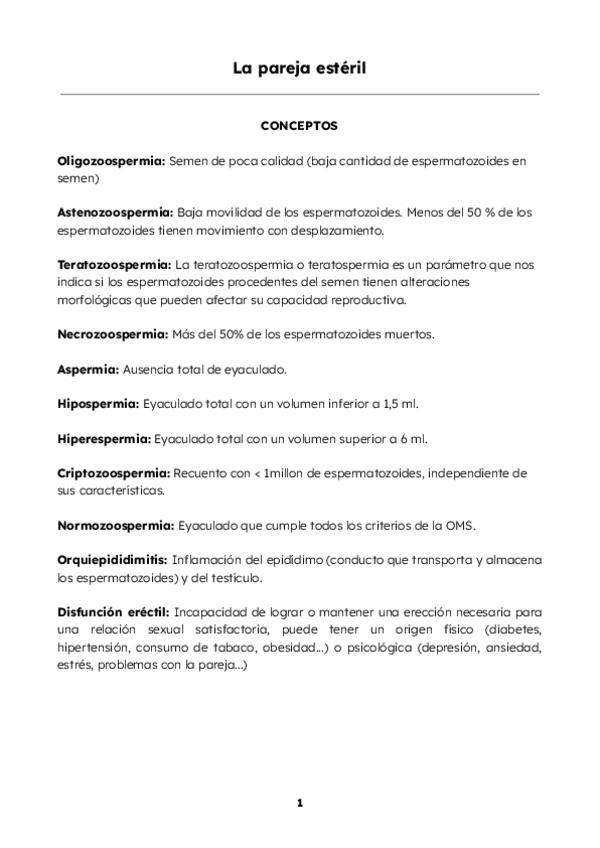 La pareja estéril

CONCEPTOS

Oligozoospermia: Semen de poca calidad (baja cantidad de espermatozoides en semen)

Astenozoospermia: Baja movilidad de los espermatozoides. Menos del 50 % de los espermatozoides tienen movimiento con desplazamiento.

Teratozoospermia: La teratozoospermia o teratospermia es un parámetro que nos indica si los espermatozoides procedentes del semen tienen alteraciones morfológicas que pueden afectar su capacidad reproductiva.

Necrozoospermia: Más del 50% de los espermatozoides muertos.

Aspermia: Ausencia total de eyaculado.

Hipospermia: Eyaculado total con un volumen inferior a 1,5 ml.

Hiperespermia: Eyaculado total con un volumen superior a 6 ml.

Criptozoospermia: Recuento con < 1millon de espermatozoides, independiente de sus características.

Normozoospermia: Eyaculado que cumple todos los criterios de la OMS.

Orquiepididimitis: Inflamación del epidídimo (conducto que transporta y almacena los espermatozoides) y del testículo.

Disfunción eréctil: Incapacidad de lograr o mantener una erección necesaria para una relación sexual satisfactoria, puede tener un origen físico (diabetes, hipertensión, consumo de tabaco, obesidad...) o psicológica (depresión, ansiedad, estrés, problemas con la pareja...)

1